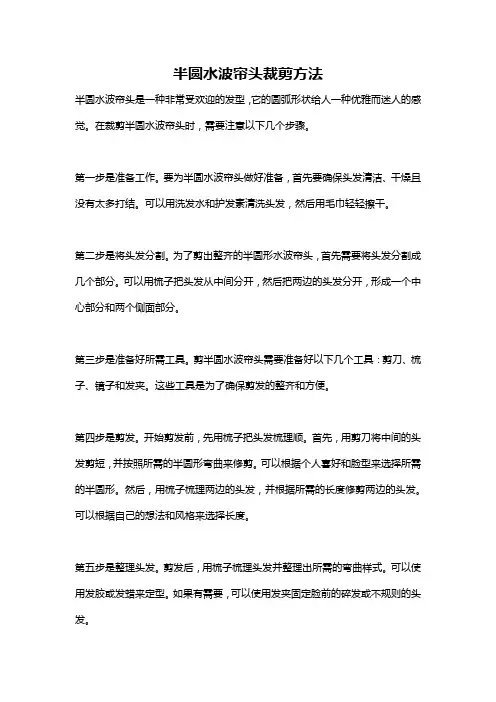 半圆水波帘头裁剪方法

半圆水波帘头是一种非常受欢迎的发型，它的圆弧形状给人一种优雅而迷人的感觉。在裁剪半圆水波帘头时，需要注意以下几个步骤。

第一步是准备工作。要为半圆水波帘头做好准备，首先要确保头发清洁、干燥且没有太多打结。可以用洗发水和护发素清洗头发，然后用毛巾轻轻擦干。

第二步是将头发分割。为了剪出整齐的半圆形水波帘头，首先需要将头发分割成几个部分。可以用梳子把头发从中间分开，然后把两边的头发分开，形成一个中心部分和两个侧面部分。

第三步是准备好所需工具。剪半圆水波帘头需要准备好以下几个工具：剪刀、梳子、镜子和发夹。这些工具是为了确保剪发的整齐和方便。

第四步是剪发。开始剪发前，先用梳子把头发梳理顺。首先，用剪刀将中间的头发剪短，并按照所需的半圆形弯曲来修剪。可以根据个人喜好和脸型来选择所需的半圆形。然后，用梳子梳理两边的头发，并根据所需的长度修剪两边的头发。可以根据自己的想法和风格来选择长度。

第五步是整理头发。剪发后，用梳子梳理头发并整理出所需的弯曲样式。可以使用发胶或发蜡来定型。如果有需要，可以使用发夹固定脸前的碎发或不规则的头发。